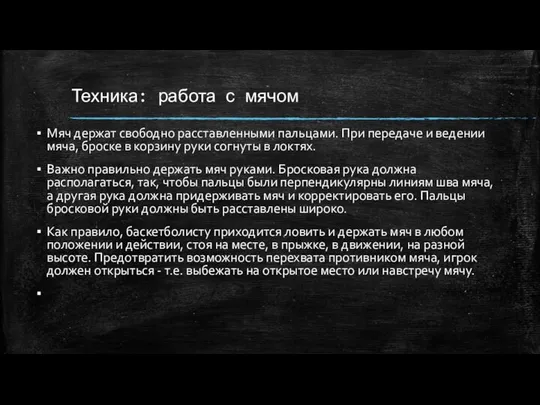 Техника: работа с мячом

▪ Мяч держат свободно расставленными пальцами. При передаче и ведении мяча, броске в корзину руки согнуты в локтях.

▪ Важно правильно держать мяч руками. Бросковая рука должна располагаться, так, чтобы пальцы были перпендикулярны линиям шва мяча, а другая рука должна придерживать мяч и корректировать его. Пальцы бросковой руки должны быть расставлены широко.

▪ Как правило, баскетболисту приходится ловить и держать мяч в любом положении и действии, стоя на месте, в прыжке, в движении, на разной высоте. Предотвратить возможность перехвата противником мяча, игрок должен открыться - т.е. выбежать на открытое место или навстречу мячу.

▪